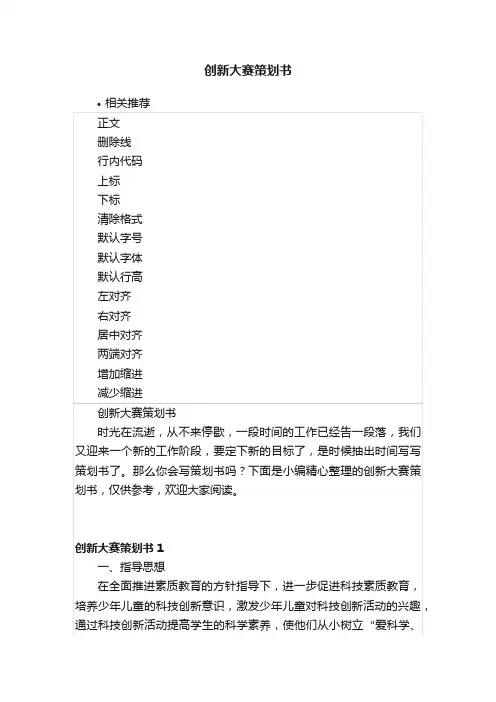 创新大赛策划书

• 相关推荐

正文
删除线
行内代码
上标
下标
清除格式
默认字号
默认字体
默认行高
左对齐
右对齐
居中对齐
两端对齐
增加缩进
减少缩进

创新大赛策划书

时光在流逝，从不来停歇，一段时间的工作已经告一段落，我们又迎来一个新的工作阶段，要定下新的目标了，是时候抽出时间写写策划书了。那么你会写策划书吗？下面是小编精心整理的创新大赛策划书，仅供参考，欢迎大家阅读。

创新大赛策划书 1

一、指导思想

在全面推进素质教育的方针指导下，进一步促进科技素质教育，培养少年儿童的科技创新意识，激发少年儿童对科技创新活动的兴趣，通过科技创新活动提高学生的科学素养，使他们从小树立“爱科学、